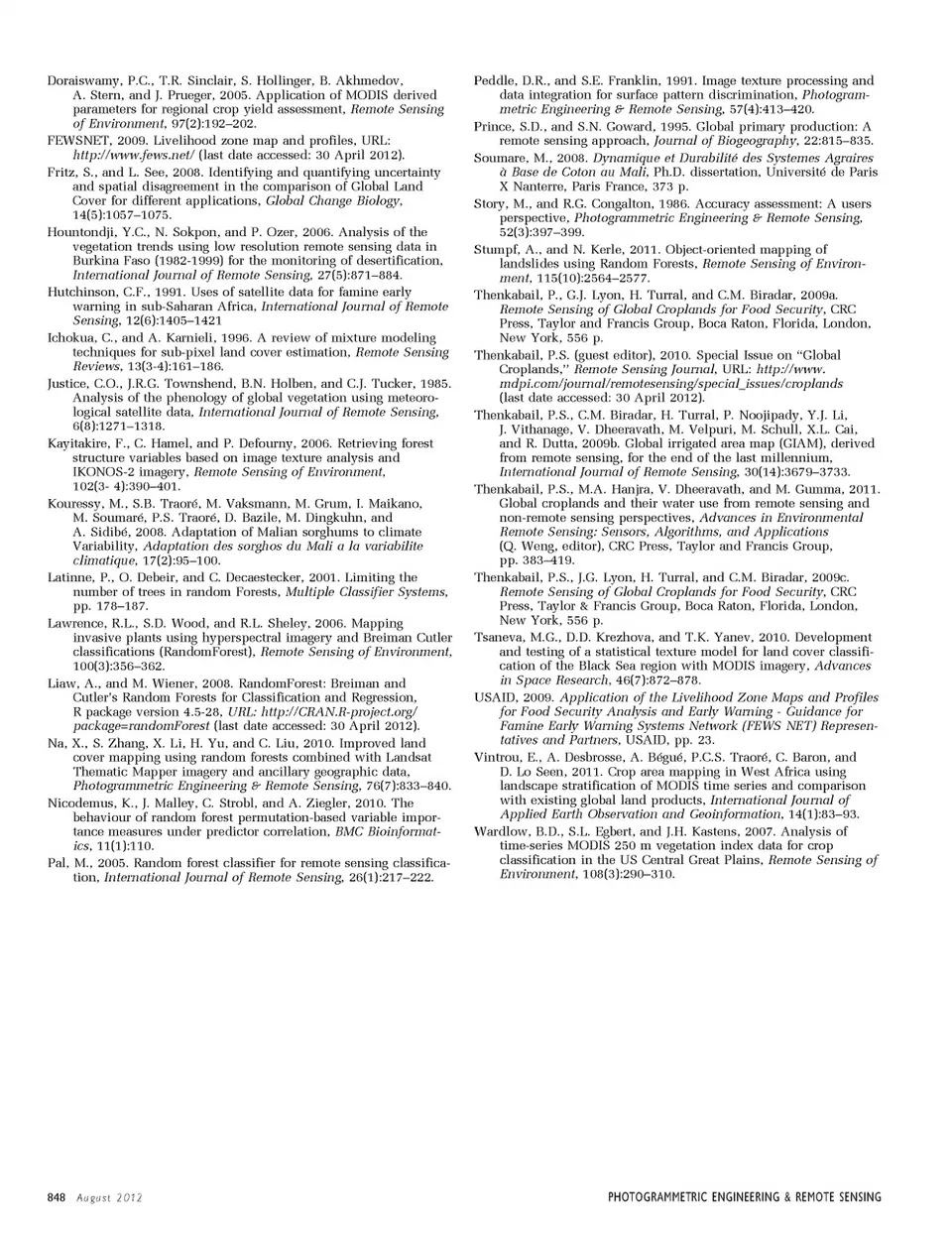 Doraiswamy, P.C., T.R. Sinclair, S. Hollinger, B. Akhmedov, A. Stern, and J. Prueger, 2005. Application of MODIS derived parameters for regional crop yield assessment, Remote Sensing of Environment, 97(2):192–202.

FEWSNET, 2009. Livelihood zone map and profiles, URL: http://www.fews.net/ (last date accessed: 30 April 2012).

Fritz, S., and L. See, 2008. Identifying and quantifying uncertainty and spatial disagreement in the comparison of Global Land Cover for different applications, Global Change Biology, 14(5):1057–1075.

Hountondji, Y.C., N. Sokpon, and P. Ozer, 2006. Analysis of the vegetation trends using low resolution remote sensing data in Burkina Faso (1982-1999) for the monitoring of desertification, International Journal of Remote Sensing, 27(5):871–884.

Hutchinson, C.F., 1991. Uses of satellite data for famine early warning in sub-Saharan Africa, International Journal of Remote Sensing, 12(6):1405–1421

Ichokua, C., and A. Karnieli, 1996. A review of mixture modeling techniques for sub-pixel land cover estimation, Remote Sensing Reviews, 13(3-4):161–186.

Justice, C.O., J.R.G. Townshend, B.N. Holben, and C.J. Tucker, 1985. Analysis of the phenology of global vegetation using meteorological satellite data, International Journal of Remote Sensing, 6(8):1271–1318.

Kayitakire, F., C. Hamel, and P. Defourny, 2006. Retrieving forest structure variables based on image texture analysis and IKONOS-2 imagery, Remote Sensing of Environment, 102(3- 4):390–401.

Kouressy, M., S.B. Traoré, M. Vaksmann, M. Grum, I. Maikano, M. Soumaré, P.S. Traoré, D. Bazile, M. Dingkuhn, and A. Sidibé, 2008. Adaptation of Malian sorghums to climate Variability, Adaptation des sorghos du Mali a la variabilite climatique, 17(2):95–100.

Latinne, P., O. Debeir, and C. Decaestecker, 2001. Limiting the number of trees in random Forests, Multiple Classifier Systems, pp. 178–187.

Lawrence, R.L., S.D. Wood, and R.L. Sheley, 2006. Mapping invasive plants using hyperspectral imagery and Breiman Cutler classifications (RandomForest), Remote Sensing of Environment, 100(3):356–362.

Liaw, A., and M. Wiener, 2008. RandomForest: Breiman and Cutler's Random Forests for Classification and Regression, R package version 4.5-28, URL: http://CRAN.R-project.org/package=randomForest (last date accessed: 30 April 2012).

Na, X., S. Zhang, X. Li, H. Yu, and C. Liu, 2010. Improved land cover mapping using random forests combined with Landsat Thematic Mapper imagery and ancillary geographic data, Photogrammetric Engineering & Remote Sensing, 76(7):833–840.

Nicodemus, K., J. Malley, C. Strobl, and A. Ziegler, 2010. The behaviour of random forest permutation-based variable importance measures under predictor correlation, BMC Bioinformatics, 11(1):110.

Pal, M., 2005. Random forest classifier for remote sensing classification, International Journal of Remote Sensing, 26(1):217–222.

Peddle, D.R., and S.E. Franklin, 1991. Image texture processing and data integration for surface pattern discrimination, Photogrammetric Engineering & Remote Sensing, 57(4):413–420.

Prince, S.D., and S.N. Goward, 1995. Global primary production: A remote sensing approach, Journal of Biogeography, 22:815–835.

Soumare, M., 2008. Dynamique et Durabilité des Systemes Agraires à Base de Coton au Mali, Ph.D. dissertation, Université de Paris X Nanterre, Paris France, 373 p.

Story, M., and R.G. Congalton, 1986. Accuracy assessment: A users perspective, Photogrammetric Engineering & Remote Sensing, 52(3):397–399.

Stumpf, A., and N. Kerle, 2011. Object-oriented mapping of landslides using Random Forests, Remote Sensing of Environment, 115(10):2564–2577.

Thenkabail, P., G.J. Lyon, H. Turral, and C.M. Biradar, 2009a. Remote Sensing of Global Croplands for Food Security, CRC Press, Taylor and Francis Group, Boca Raton, Florida, London, New York, 556 p.

Thenkabail, P.S. (guest editor), 2010. Special Issue on "Global Croplands," Remote Sensing Journal, URL: http://www.mdpi.com/journal/remotesensing/special_issues/croplands (last date accessed: 30 April 2012).

Thenkabail, P.S., C.M. Biradar, H. Turral, P. Noojipady, Y.J. Li, J. Vithanage, V. Dheeravath, M. Velpuri, M. Schull, X.L. Cai, and R. Dutta, 2009b. Global irrigated area map (GIAM), derived from remote sensing, for the end of the last millennium, International Journal of Remote Sensing, 30(14):3679–3733.

Thenkabail, P.S., M.A. Hanjra, V. Dheeravath, and M. Gumma, 2011. Global croplands and their water use from remote sensing and non-remote sensing perspectives, Advances in Environmental Remote Sensing: Sensors, Algorithms, and Applications (Q. Weng, editor), CRC Press, Taylor and Francis Group, pp. 383–419.

Thenkabail, P.S., J.G. Lyon, H. Turral, and C.M. Biradar, 2009c. Remote Sensing of Global Croplands for Food Security, CRC Press, Taylor & Francis Group, Boca Raton, Florida, London, New York, 556 p.

Tsaneva, M.G., D.D. Krezhova, and T.K. Yanev, 2010. Development and testing of a statistical texture model for land cover classification of the Black Sea region with MODIS imagery, Advances in Space Research, 46(7):872–878.

USAID, 2009. Application of the Livelihood Zone Maps and Profiles for Food Security Analysis and Early Warning - Guidance for Famine Early Warning Systems Network (FEWS NET) Representatives and Partners, USAID, pp. 23.

Vintrou, E., A. Desbrosse, A. Bégué, P.C.S. Traoré, C. Baron, and D. Lo Seen, 2011. Crop area mapping in West Africa using landscape stratification of MODIS time series and comparison with existing global land products, International Journal of Applied Earth Observation and Geoinformation, 14(1):83–93.

Wardlow, B.D., S.L. Egbert, and J.H. Kastens, 2007. Analysis of time-series MODIS 250 m vegetation index data for crop classification in the US Central Great Plains, Remote Sensing of Environment, 108(3):290–310.

848 August 2012 PHOTOGRAMMETRIC ENGINEERING & REMOTE SENSING